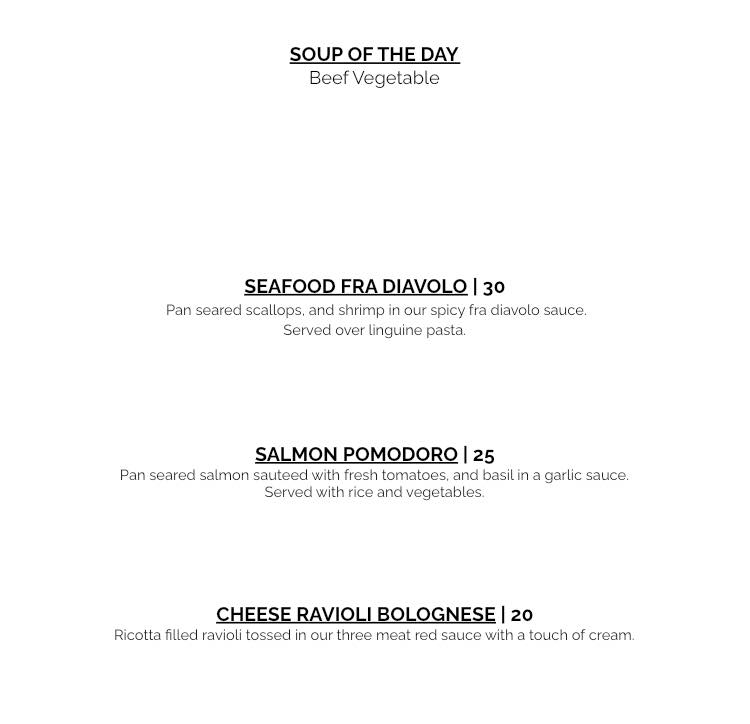 SOUP OF THE DAY
Beef Vegetable

SEAFOOD FRA DIAVOLO | 30
Pan seared scallops, and shrimp in our spicy fra diavolo sauce. Served over linguine pasta.

SALMON POMODORO | 25
Pan seared salmon sauteed with fresh tomatoes, and basil in a garlic sauce. Served with rice and vegetables.

CHEESE RAVIOLI BOLOGNESE | 20
Ricotta filled ravioli tossed in our three meat red sauce with a touch of cream.